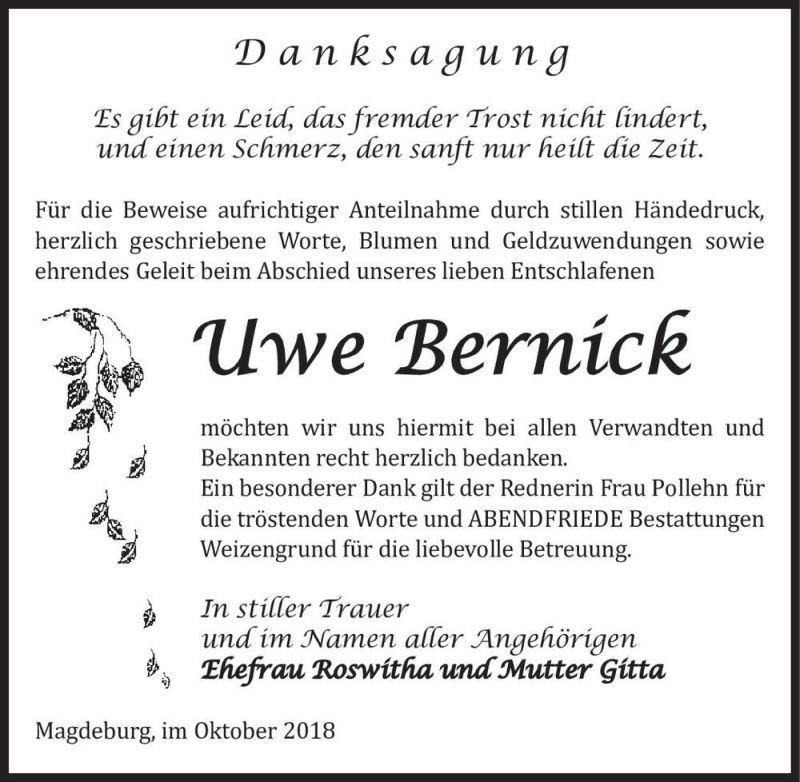 Danksagung

Es gibt ein Leid, das fremder Trost nicht lindert, und einen Schmerz, den sanft nur heilt die Zeit.

Für die Beweise aufrichtiger Anteilnahme durch stillen Händedruck, herzlich geschriebene Worte, Blumen und Geldzuwendungen sowie ehrendes Geleit beim Abschied unseres lieben Entschlafenen

Uwe Bernick

möchten wir uns hiermit bei allen Verwandten und Bekannten recht herzlich bedanken.
Ein besonderer Dank gilt der Rednerin Frau Pollehn für die tröstenden Worte und ABENDFRIEDE Bestattungen Weizengrund für die liebevolle Betreuung.

In stiller Trauer
und im Namen aller Angehörigen
Ehefrau Roswitha und Mutter Gitta

Magdeburg, im Oktober 2018